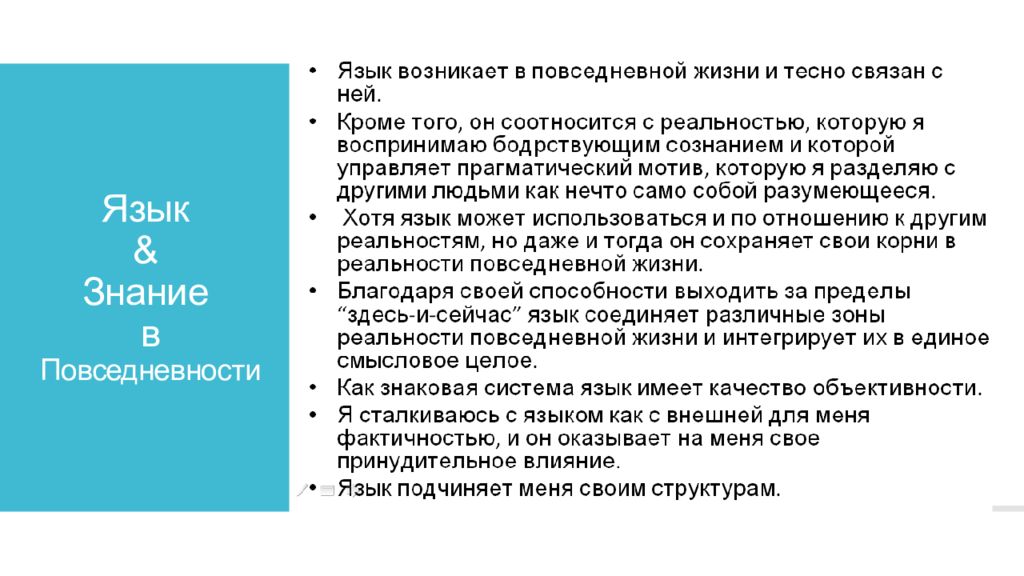 Язык
&
Знание
в
Повседневности

• Язык возникает в повседневной жизни и тесно связан с ней.
• Кроме того, он соотносится с реальностью, которую я воспринимаю бодрствующим сознанием и которой управляет прагматический мотив, которую я разделяю с другими людьми как нечто само собой разумеющееся.
• Хотя язык может использоваться и по отношению к другим реальностям, но даже и тогда он сохраняет свои корни в реальности повседневной жизни.
• Благодаря своей способности выходить за пределы "здесь-и-сейчас" язык соединяет различные зоны реальности повседневной жизни и интегрирует их в единое смысловое целое.
• Как знаковая система язык имеет качество объективности.
• Я сталкиваюсь с языком как с внешней для меня фактичностью, и он оказывает на меня свое принудительное влияние.
• Язык подчиняет меня своим структурам.